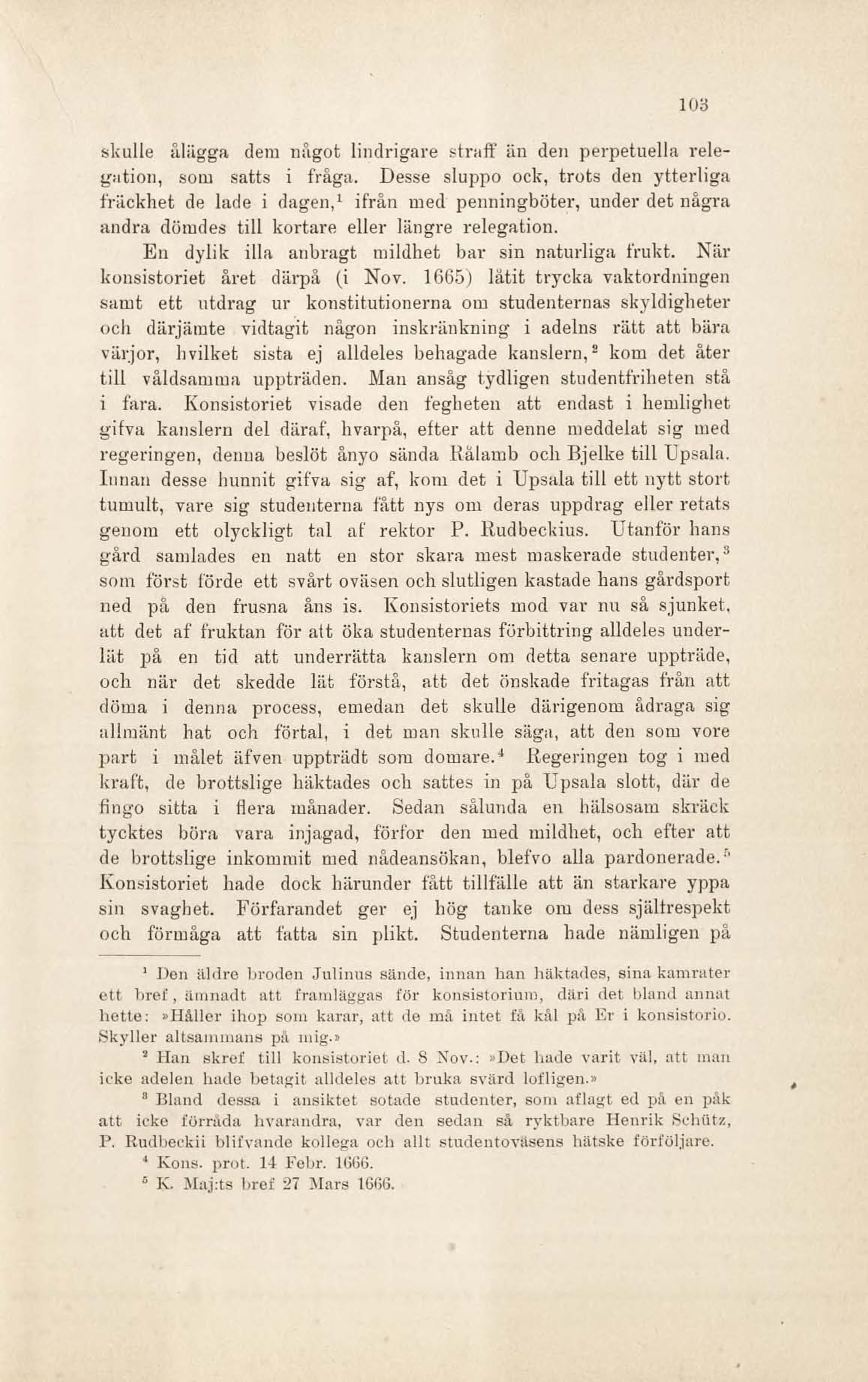 103

skulle ålägga dem något lindrigare straff än den perpetuella relegation, som satts i fråga. Desse sluppo ock, trots den ytterliga fräckhet de lade i dagen,$^1$ ifrån med penningböter, under det några andra dömdes till kortare eller längre relegation.

En dylik illa anbragt mildhet bar sin naturliga frukt. När konsistoriet året därpå (i Nov. 1665) låtit trycka vaktordningen samt ett utdrag ur konstitutionerna om studenternas skyldigheter och därjämte vidtagit någon inskränkning i adelns rätt att bära värjor, hvilket sista ej alldeles behagade kanslern,$^2$ kom det åter till våldsamma uppträden. Man ansåg tydligen studentfriheten stå i fara. Konsistoriet visade den fegheten att endast i hemlighet gifva kanslern del däraf, hvarpå, efter att denne meddelat sig med regeringen, denna beslöt ånyo sända Rålamb och Bjelke till Upsala. Innan desse hunnit gifva sig af, kom det i Upsala till ett nytt stort tumult, vare sig studenterna fått nys om deras uppdrag eller retats genom ett olyckligt tal af rektor P. Rudbeckius. Utanför hans gård samlades en natt en stor skara mest maskerade studenter,$^3$ som först förde ett svårt oväsen och slutligen kastade hans gårdsport ned på den frusna åns is. Konsistoriets mod var nu så sjunket, att det af fruktan för att öka studenternas förbittring alldeles underlät på en tid att underrätta kanslern om detta senare uppträde, och när det skedde lät förstå, att det önskade fritagas från att döma i denna process, emedan det skulle därigenom ådraga sig allmänt hat och förtal, i det man skulle säga, att den som vore part i målet äfven uppträdt som domare.$^4$ Regeringen tog i med kraft, de brottslige häktades och sattes in på Upsala slott, där de fingo sitta i flera månader. Sedan sålunda en hälsosam skräck tycktes böra vara injagad, förfor den med mildhet, och efter att de brottslige inkommit med nådeansökan, blefvo alla pardonerade.$^5$ Konsistoriet hade dock härunder fått tillfälle att än starkare yppa sin svaghet. Förfarandet ger ej hög tanke om dess själfrespekt och förmåga att fatta sin plikt. Studenterna hade nämligen på

$^1$ Den äldre broden Julinus sände, innan han häktades, sina kamrater ett bref, ämnadt att framläggas för konsistorium, däri det bland annat hette: »Håller ihop som karar, att de må intet få kål på Er i konsistorio. Skyller altsammans på mig.»

$^2$ Han skref till konsistoriet d. 8 Nov.: »Det hade varit väl, att man icke adelen hade betagit alldeles att bruka svärd lofligen.»

$^3$ Bland dessa i ansiktet sotade studenter, som aflagt ed på en påk att icke förråda hvarandra, var den sedan så ryktbare Henrik Schütz, P. Rudbeckii blifvande kollega och allt studentoväsens hätske förföljare.

$^4$ Kons. prot. 14 Febr. 1666.

$^5$ K. Maj:ts bref 27 Mars 1666.